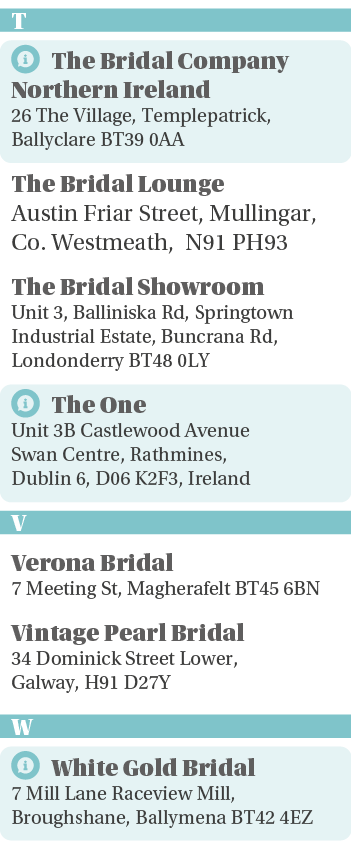 T

The Bridal Company Northern Ireland
26 The Village, Templepatrick, Ballyclare BT39 0AA

The Bridal Lounge
Austin Friar Street, Mullingar, Co. Westmeath, N91 PH93

The Bridal Showroom
Unit 3, Balliniska Rd, Springtown Industrial Estate, Buncrana Rd, Londonderry BT48 0LY

The One
Unit 3B Castlewood Avenue Swan Centre, Rathmines, Dublin 6, D06 K2F3, Ireland

V

Verona Bridal
7 Meeting St, Magherafelt BT45 6BN

Vintage Pearl Bridal
34 Dominick Street Lower, Galway, H91 D27Y

W

White Gold Bridal
7 Mill Lane Raceview Mill, Broughshane, Ballymena BT42 4EZ